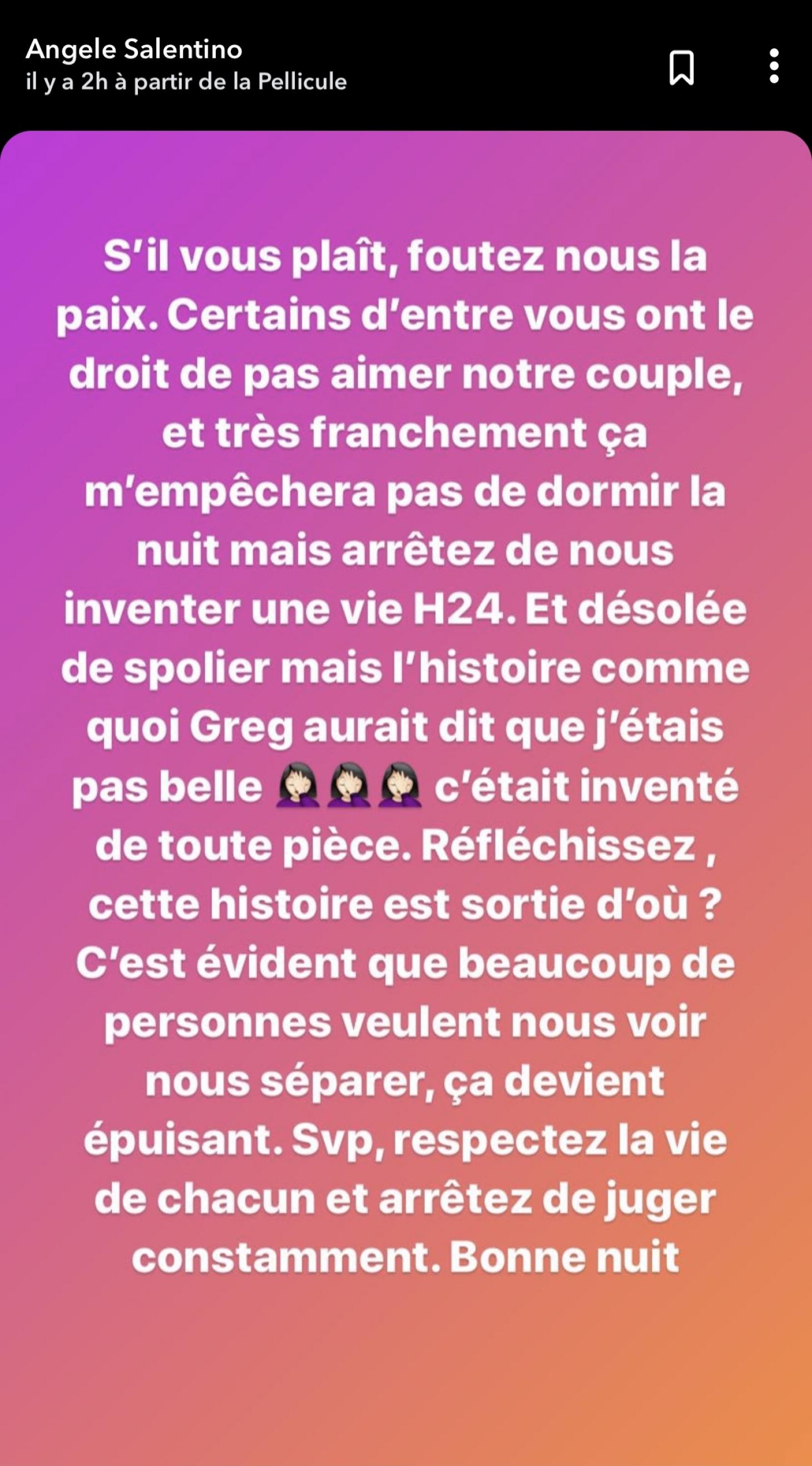 Angele Salentino
il y a 2h à partir de la Pellicule

S’il vous plaît, foutez nous la paix. Certains d’entre vous ont le droit de pas aimer notre couple, et très franchement ça m’empêchera pas de dormir la nuit mais arrêtez de nous inventer une vie H24. Et désolée de spolier mais l’histoire comme quoi Greg aurait dit que j’étais pas belle 🤦🏻‍♀️🤦🏻‍♀️🤦🏻‍♀️ c’était inventé de toute pièce. Réfléchissez , cette histoire est sortie d’où ? C’est évident que beaucoup de personnes veulent nous voir nous séparer, ça devient épuisant. Svp, respectez la vie de chacun et arrêtez de juger constamment. Bonne nuit